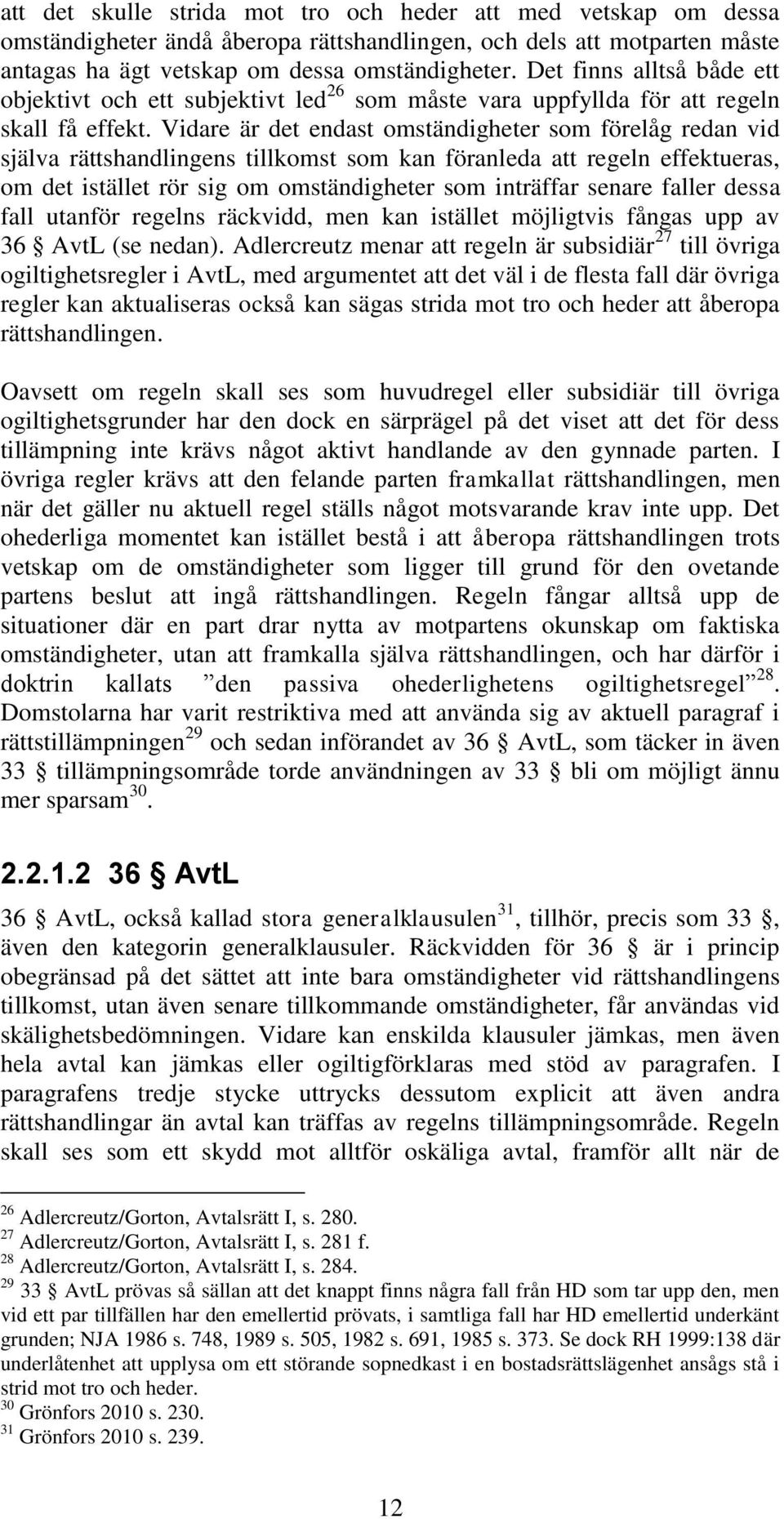 att det skulle strida mot tro och heder att med vetskap om dessa omständigheter ändå åberopa rättshandlingen, och dels att motparten måste antagas ha ägt vetskap om dessa omständigheter. Det finns alltså både ett objektivt och ett subjektivt led$^{26}$ som måste vara uppfyllda för att regeln skall få effekt. Vidare är det endast omständigheter som förelåg redan vid själva rättshandlingens tillkomst som kan föranleda att regeln effektueras, om det istället rör sig om omständigheter som inträffar senare faller dessa fall utanför regelns räckvidd, men kan istället möjligtvis fångas upp av 36 § AvtL (se nedan). Adlercreutz menar att regeln är subsidiär$^{27}$ till övriga ogiltighetsregler i AvtL, med argumentet att det väl i de flesta fall där övriga regler kan aktualiseras också kan sägas strida mot tro och heder att åberopa rättshandlingen.

Oavsett om regeln skall ses som huvudregel eller subsidiär till övriga ogiltighetsgrunder har den dock en särprägel på det viset att det för dess tillämpning inte krävs något aktivt handlande av den gynnade parten. I övriga regler krävs att den felande parten framkallat rättshandlingen, men när det gäller nu aktuell regel ställs något motsvarande krav inte upp. Det ohederliga momentet kan istället bestå i att åberopa rättshandlingen trots vetskap om de omständigheter som ligger till grund för den ovetande partens beslut att ingå rättshandlingen. Regeln fångar alltså upp de situationer där en part drar nytta av motpartens okunskap om faktiska omständigheter, utan att framkalla själva rättshandlingen, och har därför i doktrin kallats ”den passiva ohederlighetens ogiltighetsregel”$^{28}$. Domstolarna har varit restriktiva med att använda sig av aktuell paragraf i rättstillämpningen$^{29}$ och sedan införandet av 36 § AvtL, som täcker in även 33 § tillämpningsområde torde användningen av 33 § bli om möjligt ännu mer sparsam$^{30}$.

2.2.1.2 36 § AvtL

36 § AvtL, också kallad stora generalklausulen$^{31}$, tillhör, precis som 33 §, även den kategorin generalklausuler. Räckvidden för 36 § är i princip obegränsad på det sättet att inte bara omständigheter vid rättshandlingens tillkomst, utan även senare tillkommande omständigheter, får användas vid skälighetsbedömningen. Vidare kan enskilda klausuler jämkas, men även hela avtal kan jämkas eller ogiltigförklaras med stöd av paragrafen. I paragrafens tredje stycke uttrycks dessutom explicit att även andra rättshandlingar än avtal kan träffas av regelns tillämpningsområde. Regeln skall ses som ett skydd mot alltför oskäliga avtal, framför allt när de

$^{26}$ Adlercreutz/Gorton, Avtalsrätt I, s. 280.
$^{27}$ Adlercreutz/Gorton, Avtalsrätt I, s. 281 f.
$^{28}$ Adlercreutz/Gorton, Avtalsrätt I, s. 284.
$^{29}$ 33 § AvtL prövas så sällan att det knappt finns några fall från HD som tar upp den, men vid ett par tillfällen har den emellertid prövats, i samtliga fall har HD emellertid underkänt grunden; NJA 1986 s. 748, 1989 s. 505, 1982 s. 691, 1985 s. 373. Se dock RH 1999:138 där underlåtenhet att upplysa om ett störande sopnedkast i en bostadsrättslägenhet ansågs stå i strid mot tro och heder.
$^{30}$ Grönfors 2010 s. 230.
$^{31}$ Grönfors 2010 s. 239.

12